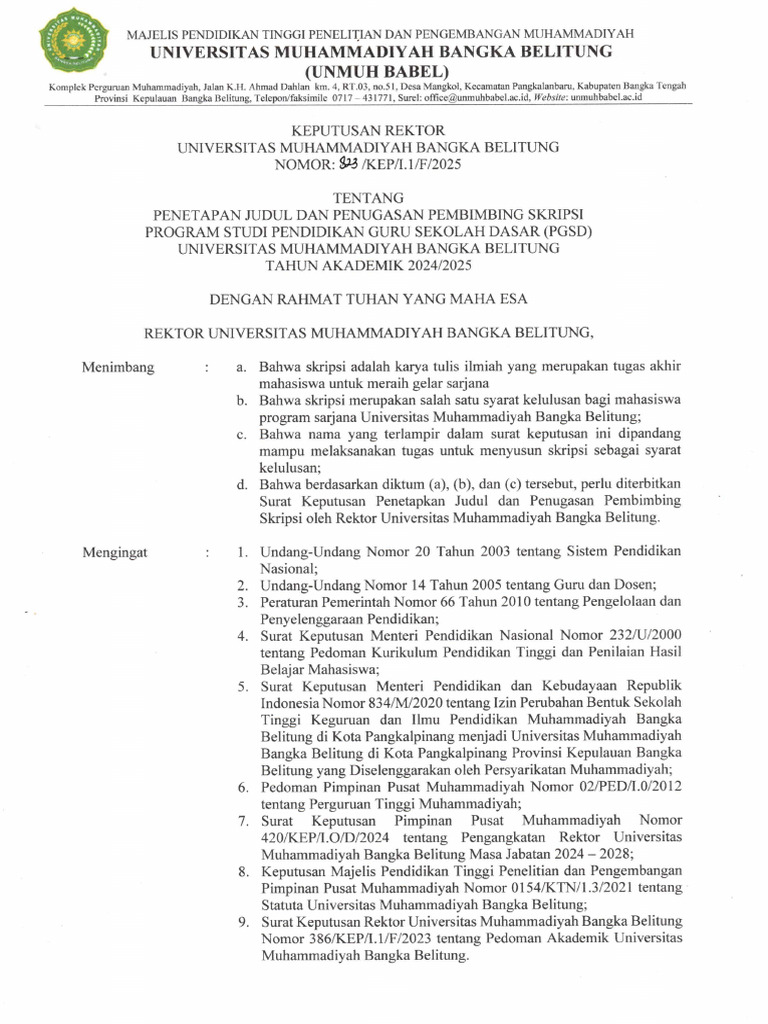 MAJELIS PENDIDIKAN TINGGI PENELITIAN DAN PENGEMBANGAN MUHAMMADIYAH
UNIVERSITAS MUHAMMADIYAH BANGKA BELITUNG
(UNMUH BABEL)
Komplek Perguruan Muhammadiyah, Jalan K.H. Ahmad Dahlan km. 4, RT.03, no.51, Desa Mangkol, Kecamatan Pangkalanbaru, Kabupaten Bangka Tengah Provinsi Kepulauan Bangka Belitung, Telepon/faksimile 0717 – 431771, Surel: office@unmuhbabel.ac.id, Website: unmuhbabel.ac.id

KEPUTUSAN REKTOR
UNIVERSITAS MUHAMMADIYAH BANGKA BELITUNG
NOMOR: 823 /KEP/I.1/F/2025

TENTANG
PENETAPAN JUDUL DAN PENUGASAN PEMBIMBING SKRIPSI
PROGRAM STUDI PENDIDIKAN GURU SEKOLAH DASAR (PGSD)
UNIVERSITAS MUHAMMADIYAH BANGKA BELITUNG
TAHUN AKADEMIK 2024/2025

DENGAN RAHMAT TUHAN YANG MAHA ESA

REKTOR UNIVERSITAS MUHAMMADIYAH BANGKA BELITUNG,

Menimbang : a. Bahwa skripsi adalah karya tulis ilmiah yang merupakan tugas akhir mahasiswa untuk meraih gelar sarjana
b. Bahwa skripsi merupakan salah satu syarat kelulusan bagi mahasiswa program sarjana Universitas Muhammadiyah Bangka Belitung;
c. Bahwa nama yang terlampir dalam surat keputusan ini dipandang mampu melaksanakan tugas untuk menyusun skripsi sebagai syarat kelulusan;
d. Bahwa berdasarkan diktum (a), (b), dan (c) tersebut, perlu diterbitkan Surat Keputusan Penetapkan Judul dan Penugasan Pembimbing Skripsi oleh Rektor Universitas Muhammadiyah Bangka Belitung.

Mengingat : 1. Undang-Undang Nomor 20 Tahun 2003 tentang Sistem Pendidikan Nasional;
2. Undang-Undang Nomor 14 Tahun 2005 tentang Guru dan Dosen;
3. Peraturan Pemerintah Nomor 66 Tahun 2010 tentang Pengelolaan dan Penyelenggaraan Pendidikan;
4. Surat Keputusan Menteri Pendidikan Nasional Nomor 232/U/2000 tentang Pedoman Kurikulum Pendidikan Tinggi dan Penilaian Hasil Belajar Mahasiswa;
5. Surat Keputusan Menteri Pendidikan dan Kebudayaan Republik Indonesia Nomor 834/M/2020 tentang Izin Perubahan Bentuk Sekolah Tinggi Keguruan dan Ilmu Pendidikan Muhammadiyah Bangka Belitung di Kota Pangkalpinang menjadi Universitas Muhammadiyah Bangka Belitung di Kota Pangkalpinang Provinsi Kepulauan Bangka Belitung yang Diselenggarakan oleh Persyarikatan Muhammadiyah;
6. Pedoman Pimpinan Pusat Muhammadiyah Nomor 02/PED/I.0/2012 tentang Perguruan Tinggi Muhammadiyah;
7. Surat Keputusan Pimpinan Pusat Muhammadiyah Nomor 420/KEP/I.O/D/2024 tentang Pengangkatan Rektor Universitas Muhammadiyah Bangka Belitung Masa Jabatan 2024 – 2028;
8. Keputusan Majelis Pendidikan Tinggi Penelitian dan Pengembangan Pimpinan Pusat Muhammadiyah Nomor 0154/KTN/1.3/2021 tentang Statuta Universitas Muhammadiyah Bangka Belitung;
9. Surat Keputusan Rektor Universitas Muhammadiyah Bangka Belitung Nomor 386/KEP/I.1/F/2023 tentang Pedoman Akademik Universitas Muhammadiyah Bangka Belitung.